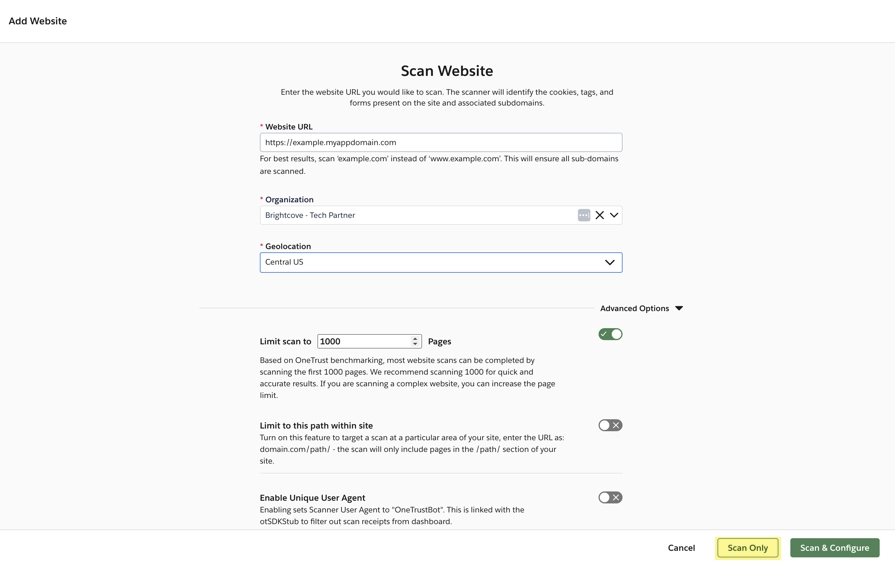 Add Website

Scan Website

Enter the website URL you would like to scan. The scanner will identify the cookies, tags, and forms present on the site and associated subdomains.

* Website URL

https://example.myappdomain.com

For best results, scan 'example.com' instead of 'www.example.com'. This will ensure all sub-domains are scanned.

* Organization

Brightcove - Tech Partner

* Geolocation

Central US

Advanced Options

Limit scan to 1000 Pages

Based on OneTrust benchmarking, most website scans can be completed by scanning the first 1000 pages. We recommend scanning 1000 for quick and accurate results. If you are scanning a complex website, you can increase the page limit.

Limit to this path within site

Turn on this feature to target a scan at a particular area of your site, enter the URL as: domain.com/path/ - the scan will only include pages in the /path/ section of your site.

Enable Unique User Agent

Enabling sets Scanner User Agent to "OneTrustBot". This is linked with the otSDKStub to filter out scan receipts from dashboard.

Cancel Scan Only Scan & Configure